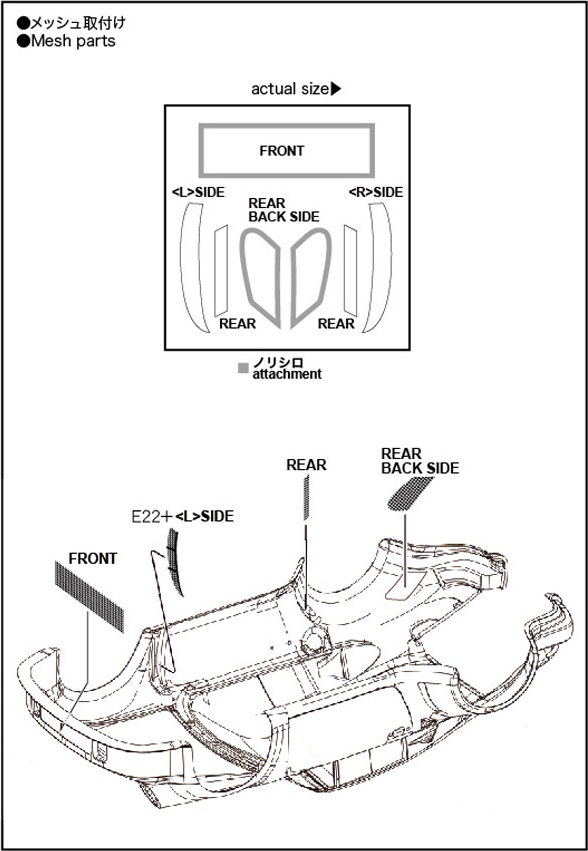 ●メッシュ取付け
●Mesh parts

actual size▶

FRONT

<L>SIDE

REAR
BACK SIDE

<R>SIDE

REAR

REAR

■ ノリシロ
attachment

REAR

REAR
BACK SIDE

E22+ <L>SIDE

FRONT